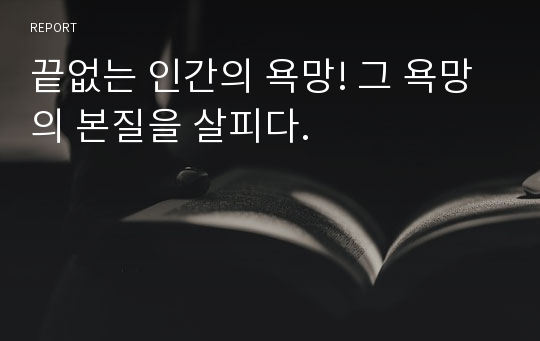 REPORT

끝없는 인간의 욕망! 그 욕망의 본질을 살피다.